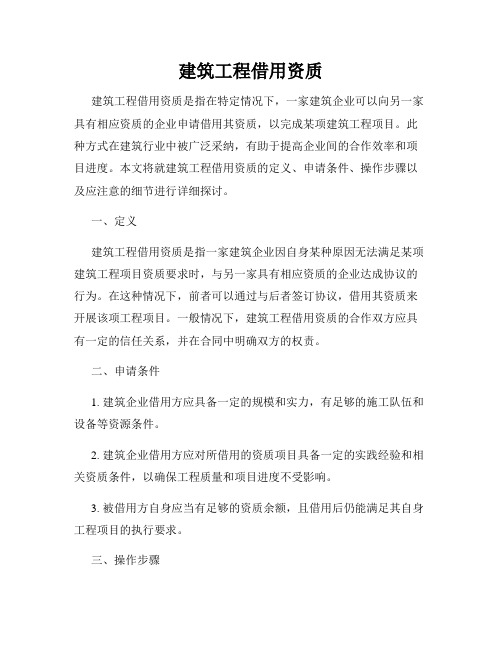 建筑工程借用资质

建筑工程借用资质是指在特定情况下，一家建筑企业可以向另一家具有相应资质的企业申请借用其资质，以完成某项建筑工程项目。此种方式在建筑行业中被广泛采纳，有助于提高企业间的合作效率和项目进度。本文将就建筑工程借用资质的定义、申请条件、操作步骤以及应注意的细节进行详细探讨。

一、定义

建筑工程借用资质是指一家建筑企业因自身某种原因无法满足某项建筑工程项目资质要求时，与另一家具有相应资质的企业达成协议的行为。在这种情况下，前者可以通过与后者签订协议，借用其资质来开展该项工程项目。一般情况下，建筑工程借用资质的合作双方应具有一定的信任关系，并在合同中明确双方的权责。

二、申请条件

1. 建筑企业借用方应具备一定的规模和实力，有足够的施工队伍和设备等资源条件。

2. 建筑企业借用方应对所借用的资质项目具备一定的实践经验和相关资质条件，以确保工程质量和项目进度不受影响。

3. 被借用方自身应当有足够的资质余额，且借用后仍能满足其自身工程项目的执行要求。

三、操作步骤